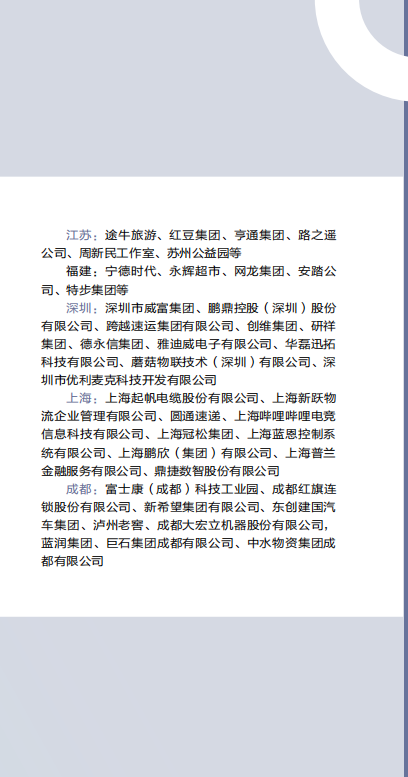 江苏：途牛旅游、红豆集团、亨通集团、路之遥公司、周新民工作室、苏州公益园等

福建：宁德时代、永辉超市、网龙集团、安踏公司、特步集团等

深圳：深圳市威富集团、鹏鼎控股（深圳）股份有限公司、跨越速运集团有限公司、创维集团、研祥集团、德永信集团、雅迪威电子有限公司、华磊迅拓科技有限公司、蘑菇物联技术（深圳）有限公司、深圳市优利麦克科技开发有限公司

上海：上海起帆电缆股份有限公司、上海新跃物流企业管理有限公司、圆通速递、上海哔哩哔哩电竞信息科技有限公司、上海冠松集团、上海蓝恩控制系统有限公司、上海鹏欣（集团）有限公司、上海普兰金融服务有限公司、鼎捷数智股份有限公司

成都：富士康（成都）科技工业园、成都红旗连锁股份有限公司、新希望集团有限公司、东创建国汽车集团、泸州老窖、成都大宏立机器股份有限公司，蓝润集团、巨石集团成都有限公司、中水物资集团成都有限公司